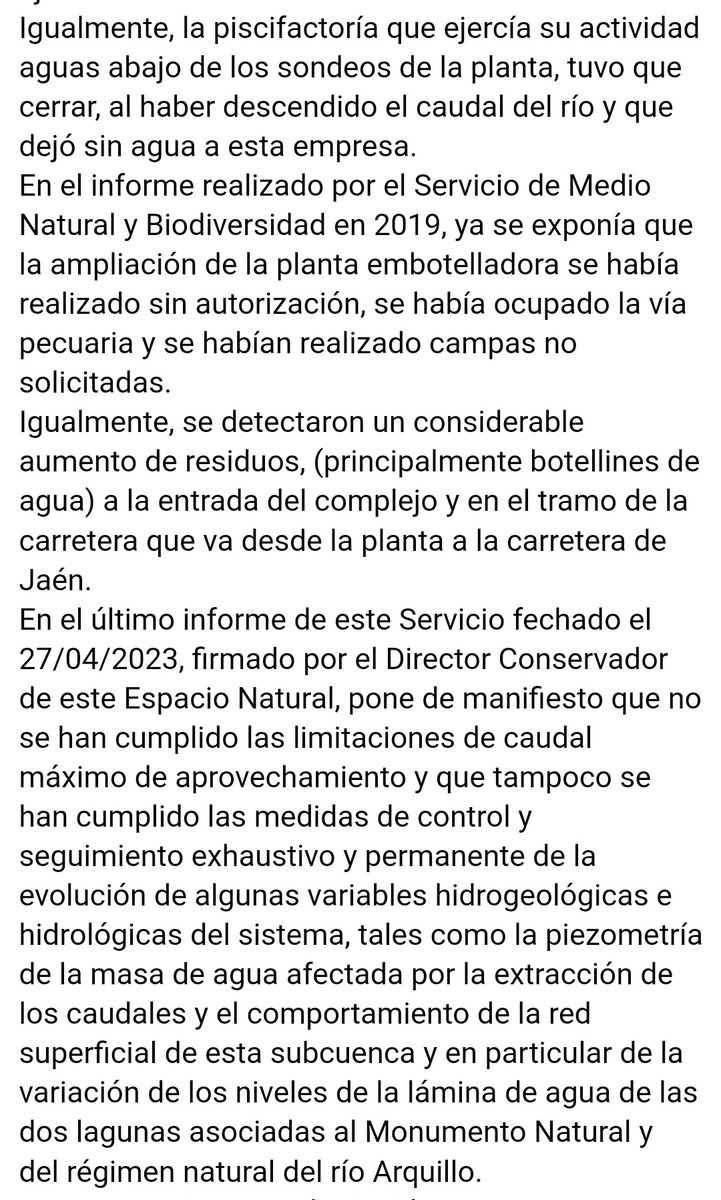 Igualmente, la piscifactoría que ejercía su actividad aguas abajo de los sondeos de la planta, tuvo que cerrar, al haber descendido el caudal del río y que dejó sin agua a esta empresa.
En el informe realizado por el Servicio de Medio Natural y Biodiversidad en 2019, ya se exponía que la ampliación de la planta embotelladora se había realizado sin autorización, se había ocupado la vía pecuaria y se habían realizado campas no solicitadas.
Igualmente, se detectaron un considerable aumento de residuos, (principalmente botellines de agua) a la entrada del complejo y en el tramo de la carretera que va desde la planta a la carretera de Jaén.
En el último informe de este Servicio fechado el 27/04/2023, firmado por el Director Conservador de este Espacio Natural, pone de manifiesto que no se han cumplido las limitaciones de caudal máximo de aprovechamiento y que tampoco se han cumplido las medidas de control y seguimiento exhaustivo y permanente de la evolución de algunas variables hidrogeológicas e hidrológicas del sistema, tales como la piezometría de la masa de agua afectada por la extracción de los caudales y el comportamiento de la red superficial de esta subcuenca y en particular de la variación de los niveles de la lámina de agua de las dos lagunas asociadas al Monumento Natural y del régimen natural del río Arquillo.